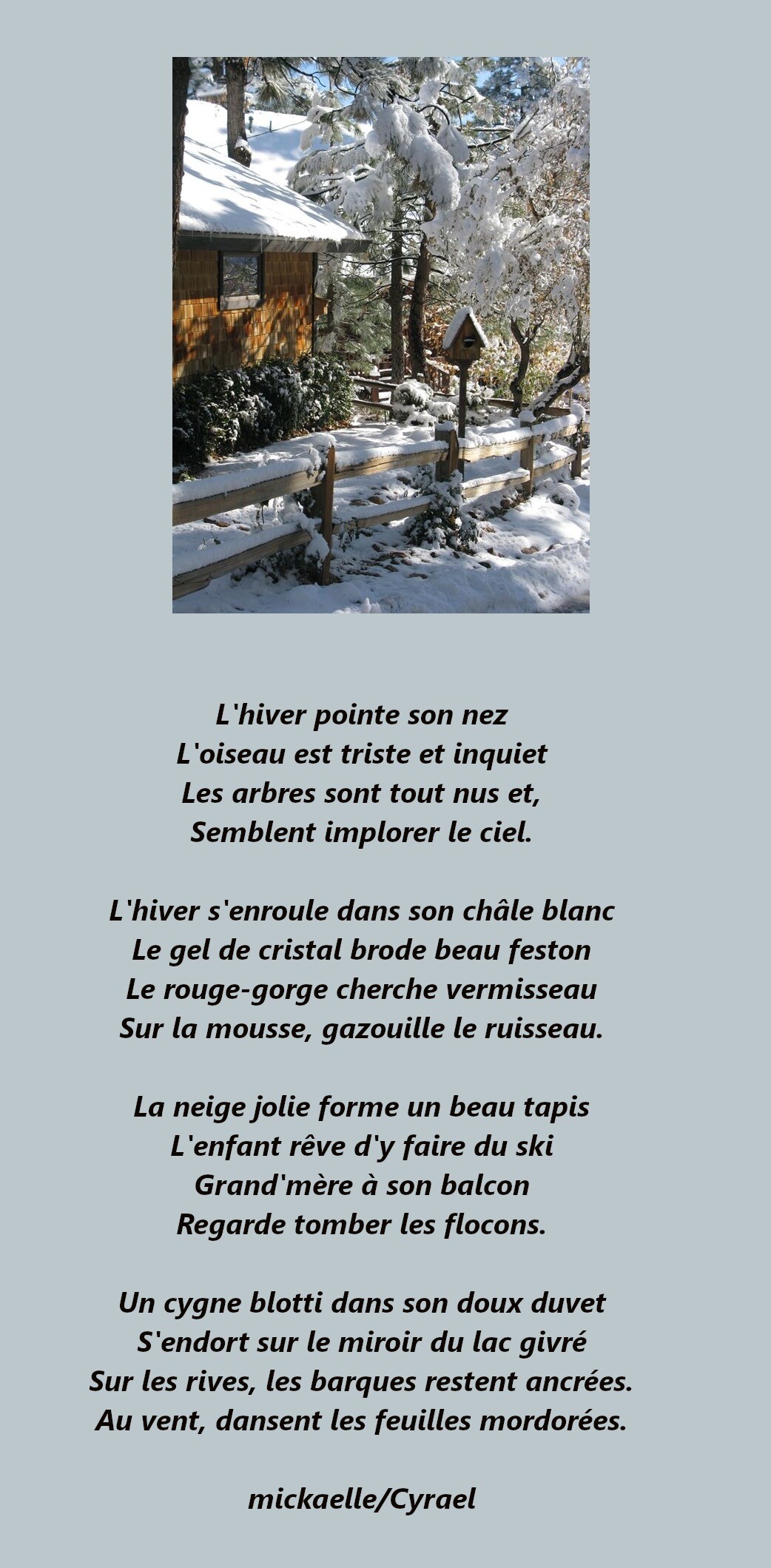 L'hiver pointe son nez
L'oiseau est triste et inquiet
Les arbres sont tout nus et,
Semblent implorer le ciel.

L'hiver s'enroule dans son châle blanc
Le gel de cristal brode beau feston
Le rouge-gorge cherche vermisseau
Sur la mousse, gazouille le ruisseau.

La neige jolie forme un beau tapis
L'enfant rêve d'y faire du ski
Grand'mère à son balcon
Regarde tomber les flocons.

Un cygne blotti dans son doux duvet
S'endort sur le miroir du lac givré
Sur les rives, les barques restent ancrées.
Au vent, dansent les feuilles mordorées.

mickaelle/Cyrael